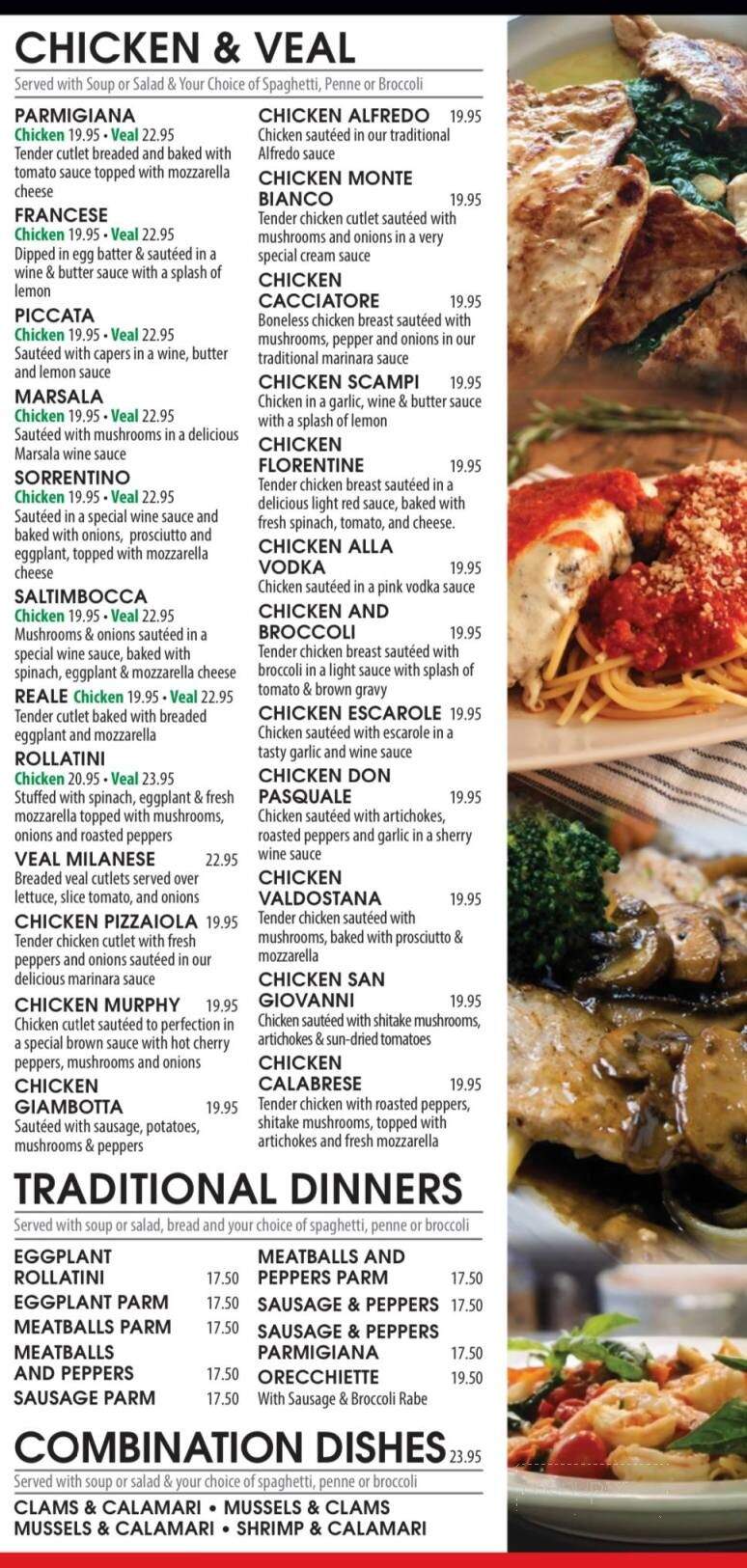 CHICKEN & VEAL

Served with Soup or Salad & Your Choice of Spaghetti, Penne or Broccoli

PARMIGIANA
Chicken 19.95 • Veal 22.95
Tender cutlet breaded and baked with tomato sauce topped with mozzarella cheese

FRANCESE
Chicken 19.95 • Veal 22.95
Dipped in egg batter & sautéed in a wine & butter sauce with a splash of lemon

PICCATA
Chicken 19.95 • Veal 22.95
Sautéed with capers in a wine, butter and lemon sauce

MARSALA
Chicken 19.95 • Veal 22.95
Sautéed with mushrooms in a delicious Marsala wine sauce

SORRENTINO
Chicken 19.95 • Veal 22.95
Sautéed in a special wine sauce and baked with onions, prosciutto and eggplant, topped with mozzarella cheese

SALTIMBOCCA
Chicken 19.95 • Veal 22.95
Mushrooms & onions sautéed in a special wine sauce, baked with spinach, eggplant & mozzarella cheese

REALE Chicken 19.95 • Veal 22.95
Tender cutlet baked with breaded eggplant and mozzarella

ROLLATINI
Chicken 20.95 • Veal 23.95
Stuffed with spinach, eggplant & fresh mozzarella topped with mushrooms, onions and roasted peppers

VEAL MILANESE 22.95
Breaded veal cutlets served over lettuce, slice tomato, and onions

CHICKEN PIZZAIOLA 19.95
Tender chicken cutlet with fresh peppers and onions sautéed in our delicious marinara sauce

CHICKEN MURPHY 19.95
Chicken cutlet sautéed to perfection in a special brown sauce with hot cherry peppers, mushrooms and onions

CHICKEN GIAMBOTTA 19.95
Sautéed with sausage, potatoes, mushrooms & peppers

CHICKEN ALFREDO 19.95
Chicken sautéed in our traditional Alfredo sauce

CHICKEN MONTE BIANCO 19.95
Tender chicken cutlet sautéed with mushrooms and onions in a very special cream sauce

CHICKEN CACCIATORE 19.95
Boneless chicken breast sautéed with mushrooms, pepper and onions in our traditional marinara sauce

CHICKEN SCAMPI 19.95
Chicken in a garlic, wine & butter sauce with a splash of lemon

CHICKEN FLORENTINE 19.95
Tender chicken breast sautéed in a delicious light red sauce, baked with fresh spinach, tomato, and cheese.

CHICKEN ALLA VODKA 19.95
Chicken sautéed in a pink vodka sauce

CHICKEN AND BROCCOLI 19.95
Tender chicken breast sautéed with broccoli in a light sauce with splash of tomato & brown gravy

CHICKEN ESCAROLE 19.95
Chicken sautéed with escarole in a tasty garlic and wine sauce

CHICKEN DON PASQUALE 19.95
Chicken sautéed with artichokes, roasted peppers and garlic in a sherry wine sauce

CHICKEN VALDOSTANA 19.95
Tender chicken sautéed with mushrooms, baked with prosciutto & mozzarella

CHICKEN SAN GIOVANNI 19.95
Chicken sautéed with shitake mushrooms, artichokes & sun-dried tomatoes

CHICKEN CALABRESE 19.95
Tender chicken with roasted peppers, shitake mushrooms, topped with artichokes and fresh mozzarella

TRADITIONAL DINNERS

Served with soup or salad, bread and your choice of spaghetti, penne or broccoli

EGGPLANT ROLLATINI 17.50
EGGPLANT PARM 17.50
MEATBALLS PARM 17.50
MEATBALLS AND PEPPERS 17.50
SAUSAGE PARM 17.50

MEATBALLS AND PEPPERS PARM 17.50
SAUSAGE & PEPPERS 17.50
SAUSAGE & PEPPERS PARMIGIANA 17.50
ORECCHIETTE 19.50
With Sausage & Broccoli Rabe

COMBINATION DISHES 23.95

Served with soup or salad & your choice of spaghetti, penne or broccoli

CLAMS & CALAMARI • MUSSELS & CLAMS
MUSSELS & CALAMARI • SHRIMP & CALAMARI